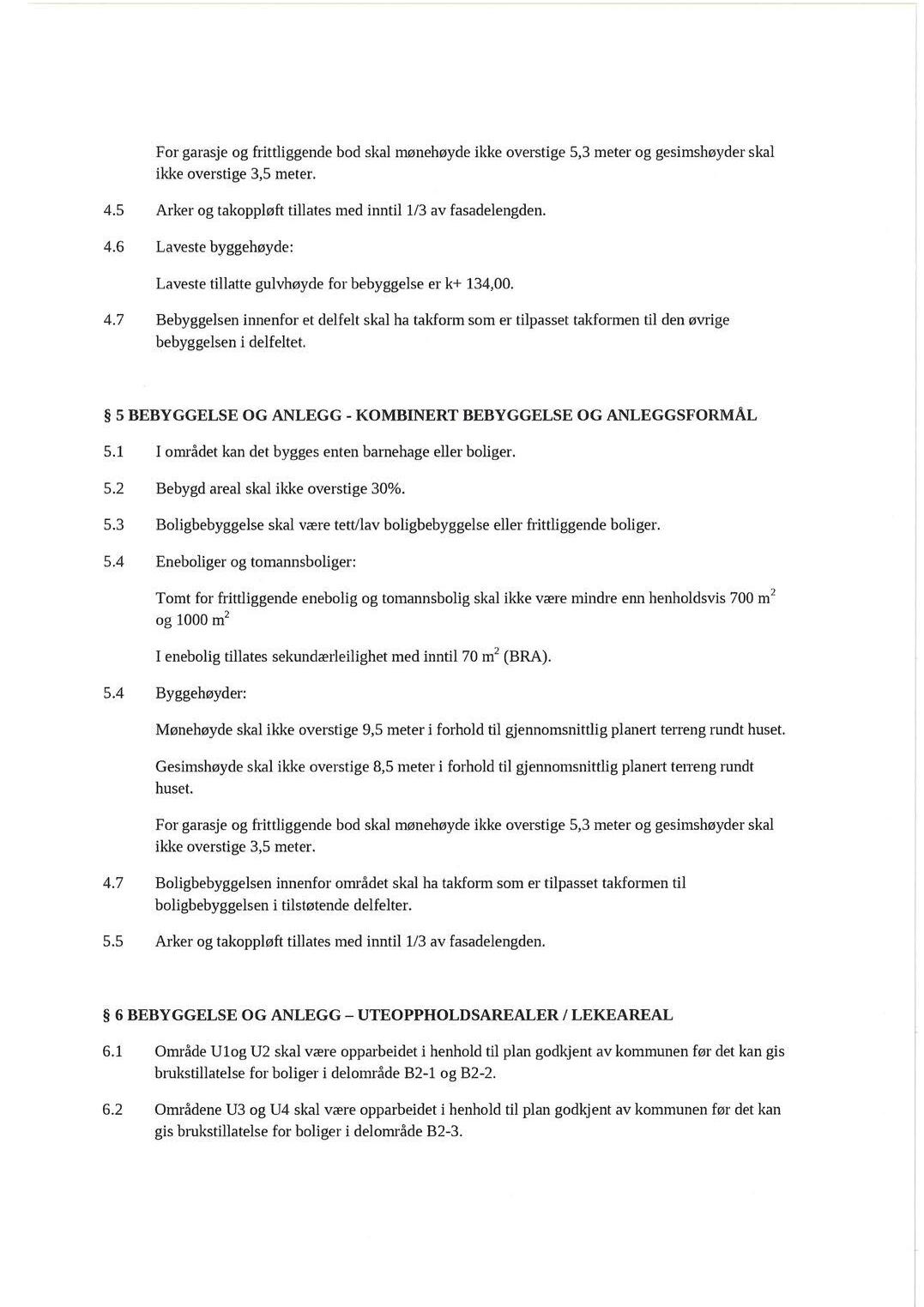 For garasje og frittliggende bod skal mønehøyde ikke overstige 5,3 meter og gesimshøyder skal ikke overstige 3,5 meter.

4.5 Arker og takoppløft tillates med inntil 1/3 av fasadelengden.

4.6 Laveste byggehøyde:

Laveste tillatte gulvhøyde for bebyggelse er k+ 134,00.

4.7 Bebyggelsen innenfor et delfelt skal ha takform som er tilpasset takformen til den øvrige bebyggelsen i delfeltet.

§ 5 BEBYGGELSE OG ANLEGG - KOMBINERT BEBYGGELSE OG ANLEGGSFORMÅL

5.1 I området kan det bygges enten barnehage eller boliger.

5.2 Bebygd areal skal ikke overstige 30%.

5.3 Boligbebyggelse skal være tett/lav boligbebyggelse eller frittliggende boliger.

5.4 Eneboliger og tomannsboliger:

Tomt for frittliggende enebolig og tomannsbolig skal ikke være mindre enn henholdsvis 700 $m^2$ og 1000 $m^2$

I enebolig tillates sekundærleilighet med inntil 70 $m^2$ (BRA).

5.4 Byggehøyder:

Mønehøyde skal ikke overstige 9,5 meter i forhold til gjennomsnittlig planert terreng rundt huset.

Gesimshøyde skal ikke overstige 8,5 meter i forhold til gjennomsnittlig planert terreng rundt huset.

For garasje og frittliggende bod skal mønehøyde ikke overstige 5,3 meter og gesimshøyder skal ikke overstige 3,5 meter.

4.7 Boligbebyggelsen innenfor området skal ha takform som er tilpasset takformen til boligbebyggelsen i tilstøtende delfelter.

5.5 Arker og takoppløft tillates med inntil 1/3 av fasadelengden.

§ 6 BEBYGGELSE OG ANLEGG – UTEOPPHOLDSAREALER / LEKEAREAL

6.1 Område U1og U2 skal være opparbeidet i henhold til plan godkjent av kommunen før det kan gis brukstillatelse for boliger i delområde B2-1 og B2-2.

6.2 Områdene U3 og U4 skal være opparbeidet i henhold til plan godkjent av kommunen før det kan gis brukstillatelse for boliger i delområde B2-3.